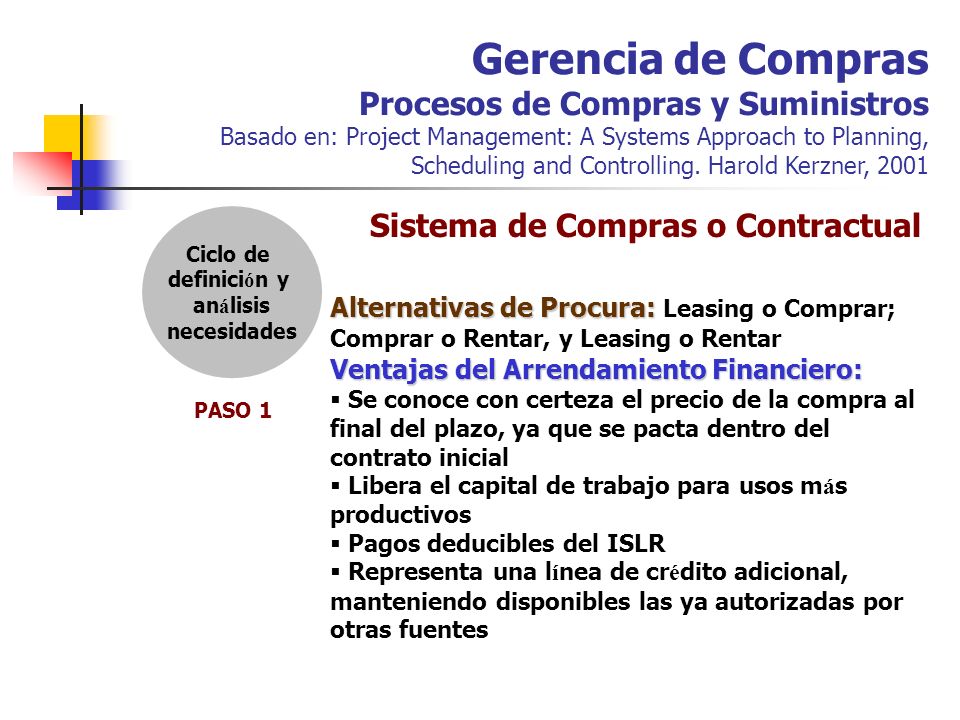 Gerencia de Compras
Procesos de Compras y Suministros
Basado en: Project Management: A Systems Approach to Planning, Scheduling and Controlling. Harold Kerzner, 2001

Sistema de Compras o Contractual

Ciclo de definición y análisis necesidades

PASO 1

Alternativas de Procura: Leasing o Comprar; Comprar o Rentar, y Leasing o Rentar
Ventajas del Arrendamiento Financiero:
▪ Se conoce con certeza el precio de la compra al final del plazo, ya que se pacta dentro del contrato inicial
▪ Libera el capital de trabajo para usos más productivos
▪ Pagos deducibles del ISLR
▪ Representa una línea de crédito adicional, manteniendo disponibles las ya autorizadas por otras fuentes